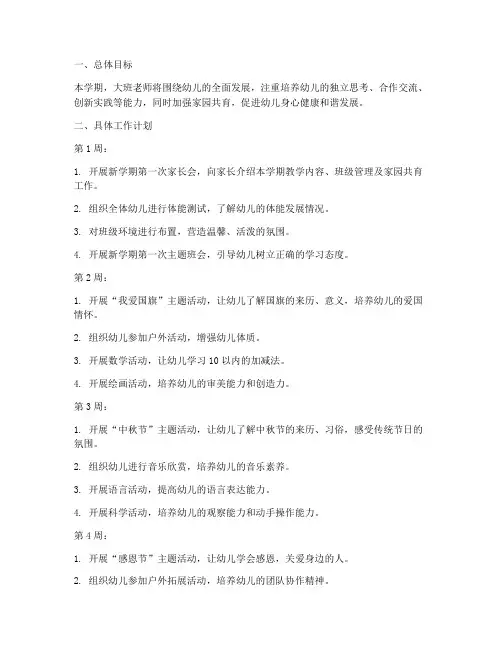 一、总体目标

本学期，大班老师将围绕幼儿的全面发展，注重培养幼儿的独立思考、合作交流、创新实践等能力，同时加强家园共育，促进幼儿身心健康和谐发展。

二、具体工作计划

第1周：

1. 开展新学期第一次家长会，向家长介绍本学期教学内容、班级管理及家园共育工作。

2. 组织全体幼儿进行体能测试，了解幼儿的体能发展情况。

3. 对班级环境进行布置，营造温馨、活泼的氛围。

4. 开展新学期第一次主题班会，引导幼儿树立正确的学习态度。

第2周：

1. 开展“我爱国旗”主题活动，让幼儿了解国旗的来历、意义，培养幼儿的爱国情怀。

2. 组织幼儿参加户外活动，增强幼儿体质。

3. 开展数学活动，让幼儿学习10以内的加减法。

4. 开展绘画活动，培养幼儿的审美能力和创造力。

第3周：

1. 开展“中秋节”主题活动，让幼儿了解中秋节的来历、习俗，感受传统节日的氛围。

2. 组织幼儿进行音乐欣赏，培养幼儿的音乐素养。

3. 开展语言活动，提高幼儿的语言表达能力。

4. 开展科学活动，培养幼儿的观察能力和动手操作能力。

第4周：

1. 开展“感恩节”主题活动，让幼儿学会感恩，关爱身边的人。

2. 组织幼儿参加户外拓展活动，培养幼儿的团队协作精神。